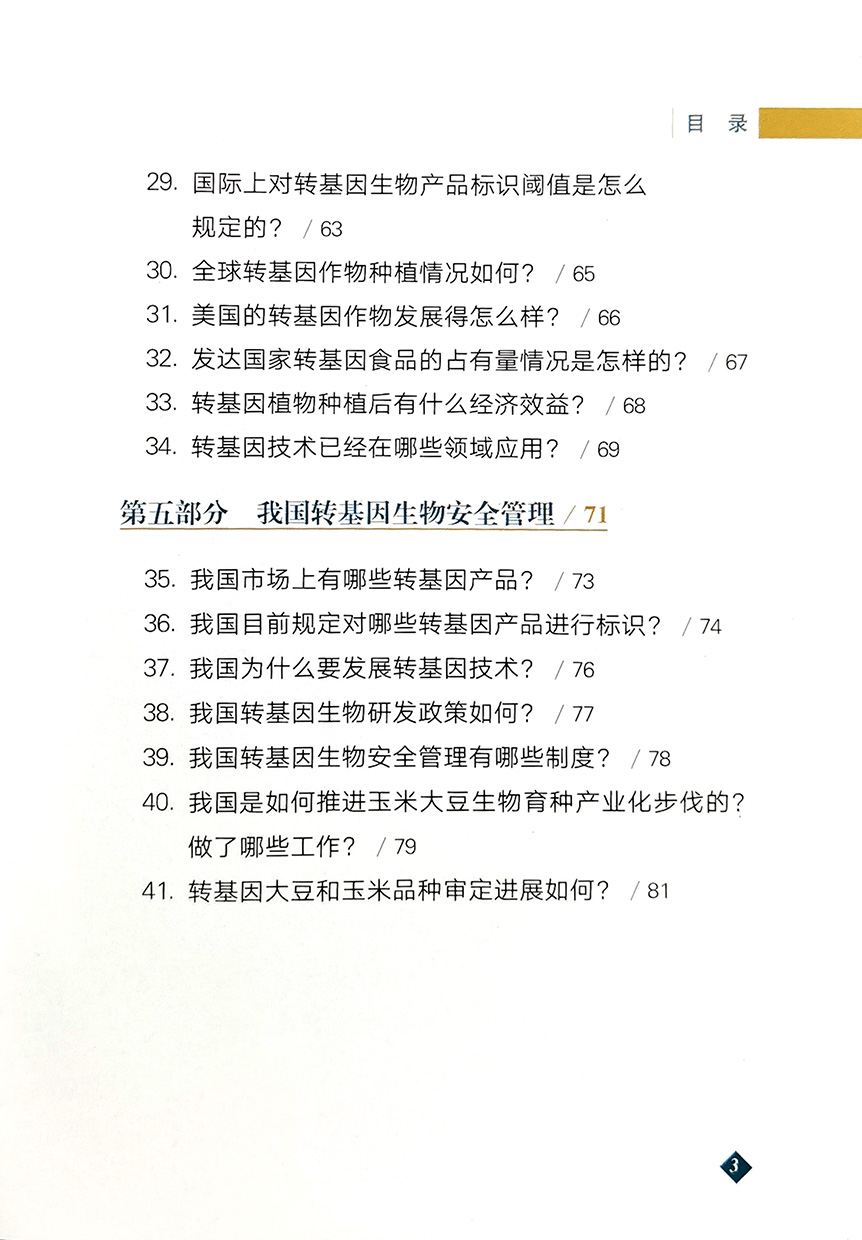 目 录

29. 国际上对转基因生物产品标识阈值是怎么规定的？ / 63
30. 全球转基因作物种植情况如何？ / 65
31. 美国的转基因作物发展得怎么样？ / 66
32. 发达国家转基因食品的占有量情况是怎样的？ / 67
33. 转基因植物种植后有什么经济效益？ / 68
34. 转基因技术已经在哪些领域应用？ / 69

第五部分 我国转基因生物安全管理 / 71

35. 我国市场上有哪些转基因产品？ / 73
36. 我国目前规定对哪些转基因产品进行标识？ / 74
37. 我国为什么要发展转基因技术？ / 76
38. 我国转基因生物研发政策如何？ / 77
39. 我国转基因生物安全管理有哪些制度？ / 78
40. 我国是如何推进玉米大豆生物育种产业化步伐的？做了哪些工作？ / 79
41. 转基因大豆和玉米品种审定进展如何？ / 81

3